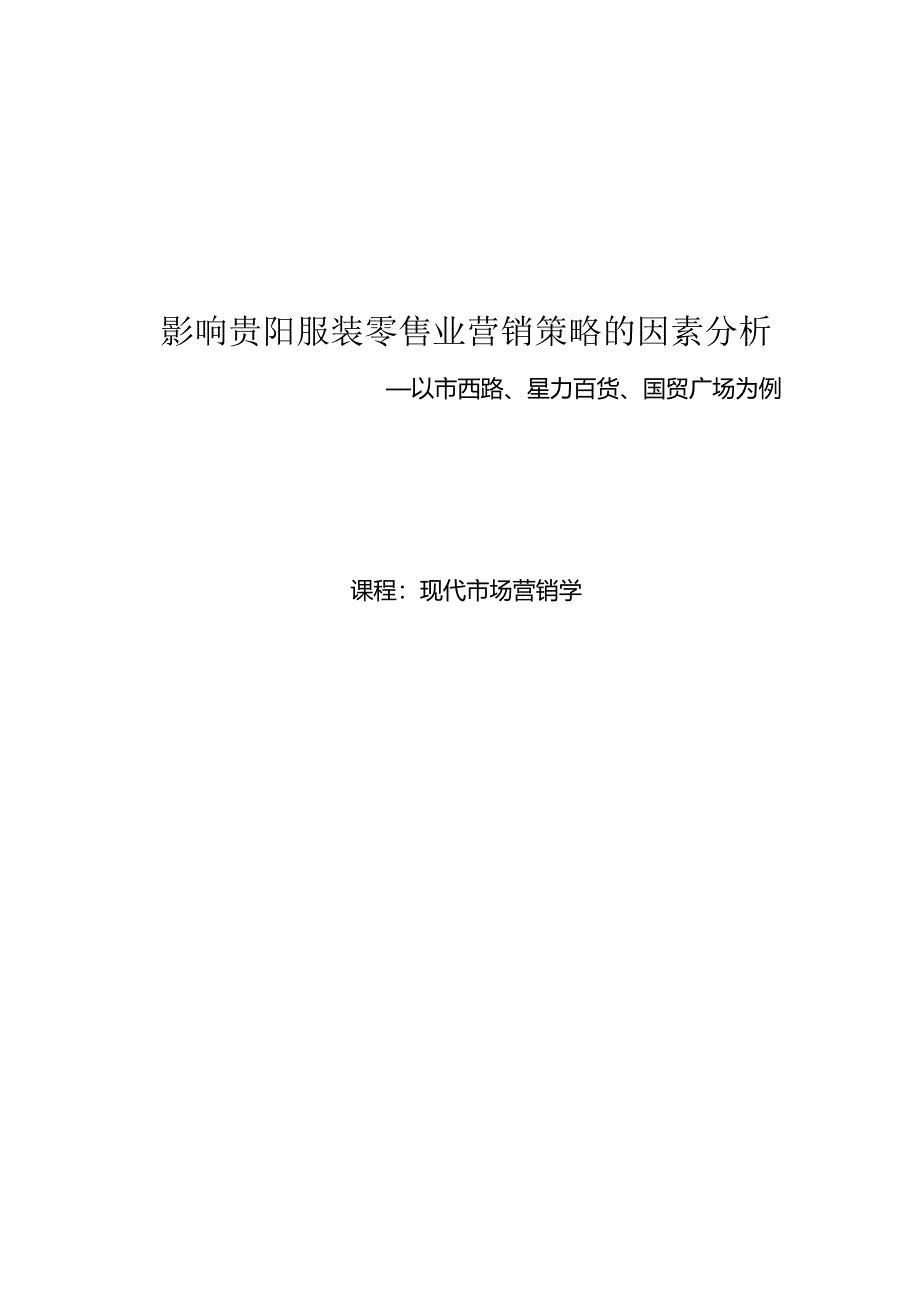 影响贵阳服装零售业营销策略的因素分析

—以市西路、星力百货、国贸广场为例

课程：现代市场营销学